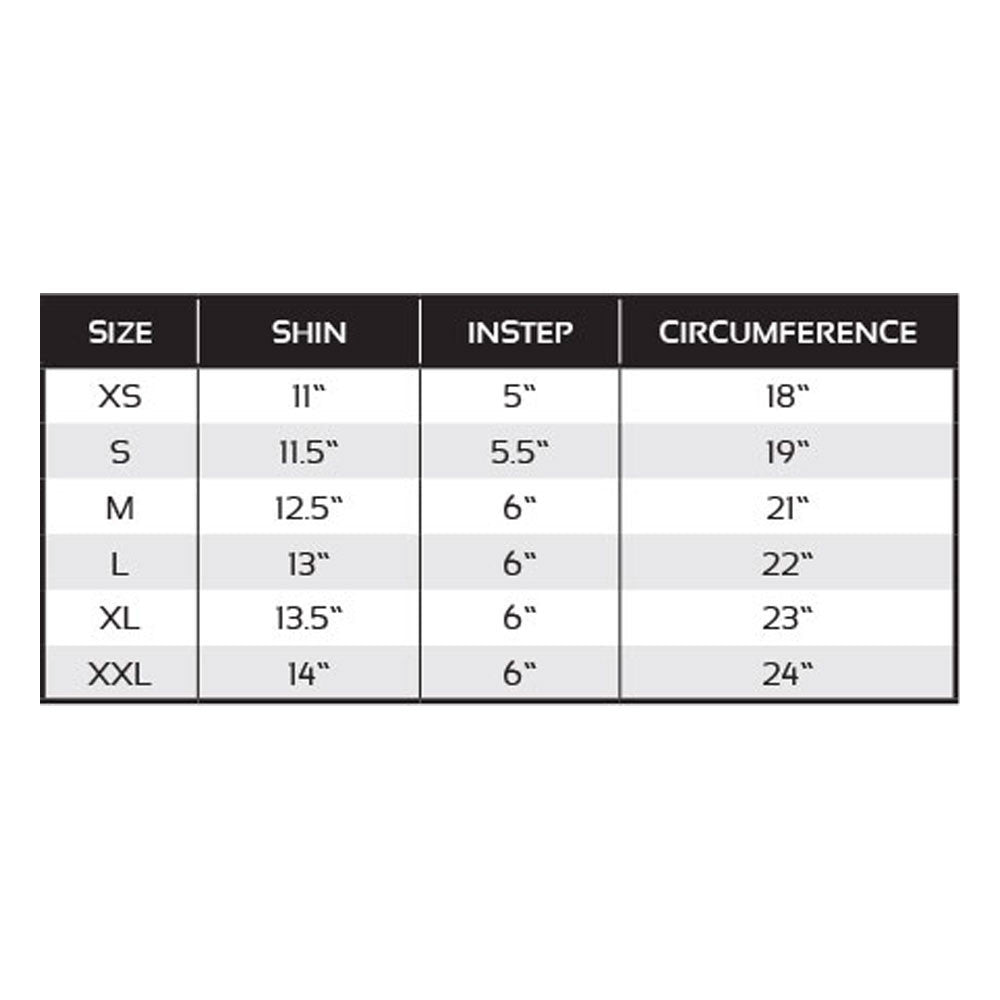 | SIZE | SHIN | INSTEP | CIRCUMFERENCE |
|---|---|---|---|
| XS | 11" | 5" | 18" |
| S | 11.5" | 5.5" | 19" |
| M | 12.5" | 6" | 21" |
| L | 13" | 6" | 22" |
| XL | 13.5" | 6" | 23" |
| XXL | 14" | 6" | 24" |